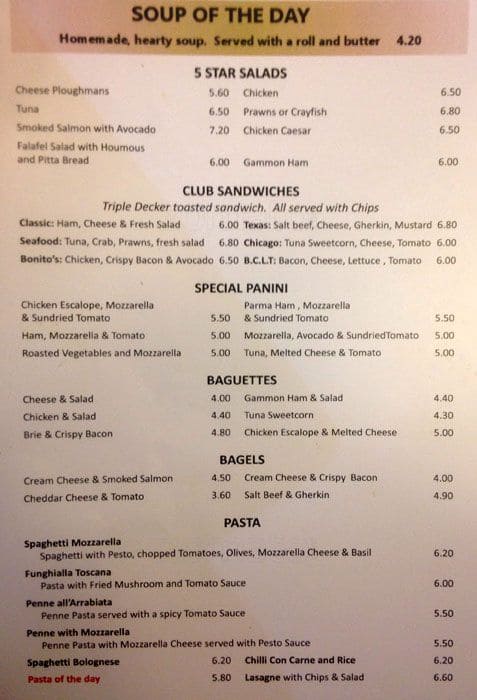 SOUP OF THE DAY
Homemade, hearty soup. Served with a roll and butter 4.20

5 STAR SALADS

Cheese Ploughmans 5.60
Tuna 6.50
Smoked Salmon with Avocado 7.20
Falafel Salad with Houmous and Pitta Bread 6.00

Chicken 6.50
Prawns or Crayfish 6.80
Chicken Caesar 6.50
Gammon Ham 6.00

CLUB SANDWICHES
Triple Decker toasted sandwich. All served with Chips

Classic: Ham, Cheese & Fresh Salad 6.00
Seafood: Tuna, Crab, Prawns, fresh salad 6.80
Bonito's: Chicken, Crispy Bacon & Avocado 6.50

Texas: Salt beef, Cheese, Gherkin, Mustard 6.80
Chicago: Tuna Sweetcorn, Cheese, Tomato 6.00
B.C.L.T: Bacon, Cheese, Lettuce , Tomato 6.00

SPECIAL PANINI

Chicken Escalope, Mozzarella & Sundried Tomato 5.50
Ham, Mozzarella & Tomato 5.00
Roasted Vegetables and Mozzarella 5.00

Parma Ham , Mozzarella & Sundried Tomato 5.50
Mozzarella, Avocado & SundriedTomato 5.00
Tuna, Melted Cheese & Tomato 5.00

BAGUETTES

Cheese & Salad 4.00
Chicken & Salad 4.40
Brie & Crispy Bacon 4.80

Gammon Ham & Salad 4.40
Tuna Sweetcorn 4.30
Chicken Escalope & Melted Cheese 5.00

BAGELS

Cream Cheese & Smoked Salmon 4.50
Cheddar Cheese & Tomato 3.60

Cream Cheese & Crispy Bacon 4.00
Salt Beef & Gherkin 4.90

PASTA

Spaghetti Mozzarella
Spaghetti with Pesto, chopped Tomatoes, Olives, Mozzarella Cheese & Basil 6.20
Funghialla Toscana
Pasta with Fried Mushroom and Tomato Sauce 6.00
Penne all'Arrabiata
Penne Pasta served with a spicy Tomato Sauce 5.50
Penne with Mozzarella
Penne Pasta with Mozzarella Cheese served with Pesto Sauce 5.50
Spaghetti Bolognese 6.20
Pasta of the day 5.80

Chilli Con Carne and Rice 6.20
Lasagne with Chips & Salad 6.60